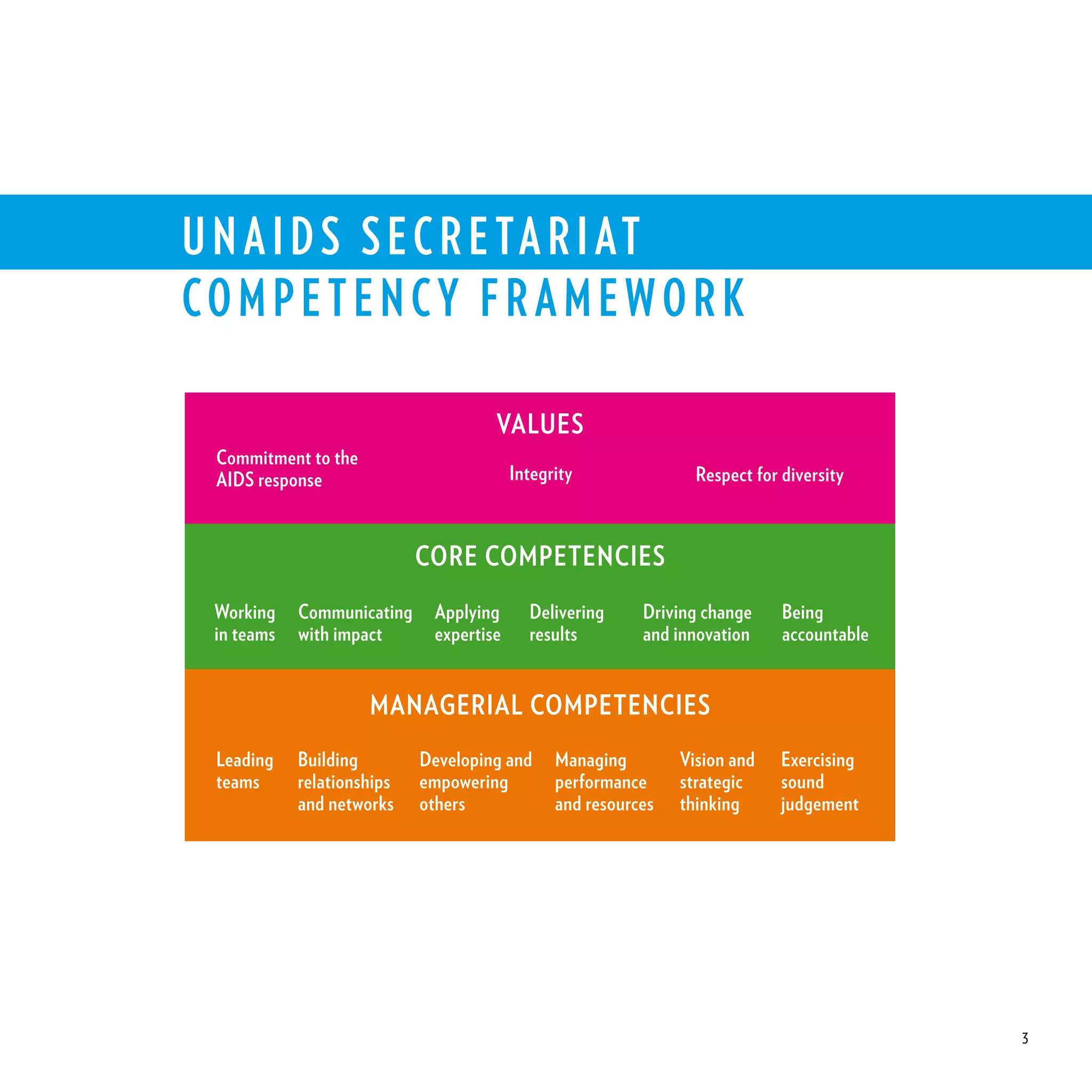 UNAIDS SECRETARIAT
COMPETENCY FRAMEWORK

VALUES

Commitment to the AIDS response

Integrity

Respect for diversity

CORE COMPETENCIES

Working in teams

Communicating with impact

Applying expertise

Delivering results

Driving change and innovation

Being accountable

MANAGERIAL COMPETENCIES

Leading teams

Building relationships and networks

Developing and empowering others

Managing performance and resources

Vision and strategic thinking

Exercising sound judgement

3